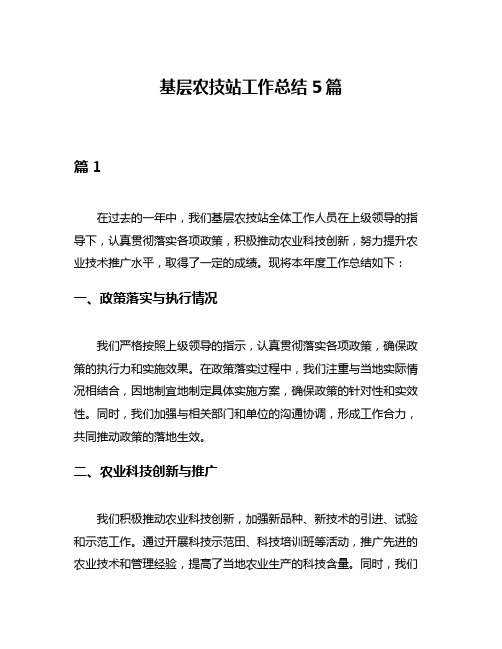 基层农技站工作总结 5 篇

篇 1

在过去的一年中，我们基层农技站全体工作人员在上级领导的指导下，认真贯彻落实各项政策，积极推动农业科技创新，努力提升农业技术推广水平，取得了一定的成绩。现将本年度工作总结如下：

一、政策落实与执行情况

我们严格按照上级领导的指示，认真贯彻落实各项政策，确保政策的执行力和实施效果。在政策落实过程中，我们注重与当地实际情况相结合，因地制宜地制定具体实施方案，确保政策的针对性和实效性。同时，我们加强与相关部门和单位的沟通协调，形成工作合力，共同推动政策的落地生效。

二、农业科技创新与推广

我们积极推动农业科技创新，加强新品种、新技术的引进、试验和示范工作。通过开展科技示范田、科技培训班等活动，推广先进的农业技术和管理经验，提高了当地农业生产的科技含量。同时，我们